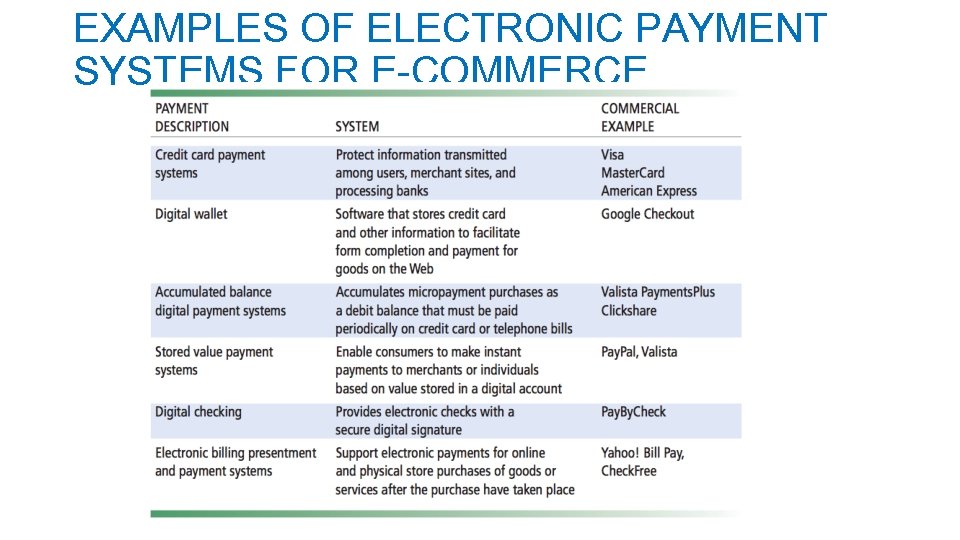 EXAMPLES OF ELECTRONIC PAYMENT SYSTEMS FOR E-COMMERCE

| PAYMENT DESCRIPTION | SYSTEM | COMMERCIAL EXAMPLE |
|---|---|---|
| Credit card payment systems | Protect information transmitted among users, merchant sites, and processing banks | Visa MasterCard American Express |
| Digital wallet | Software that stores credit card and other information to facilitate form completion and payment for goods on the Web | Google Checkout |
| Accumulated balance digital payment systems | Accumulates micropayment purchases as a debit balance that must be paid periodically on credit card or telephone bills | Valista PaymentsPlus Clickshare |
| Stored value payment systems | Enable consumers to make instant payments to merchants or individuals based on value stored in a digital account | PayPal, Valista |
| Digital checking | Provides electronic checks with a secure digital signature | PayByCheck |
| Electronic billing presentment and payment systems | Support electronic payments for online and physical store purchases of goods or services after the purchase have taken place | Yahoo! Bill Pay, CheckFree |